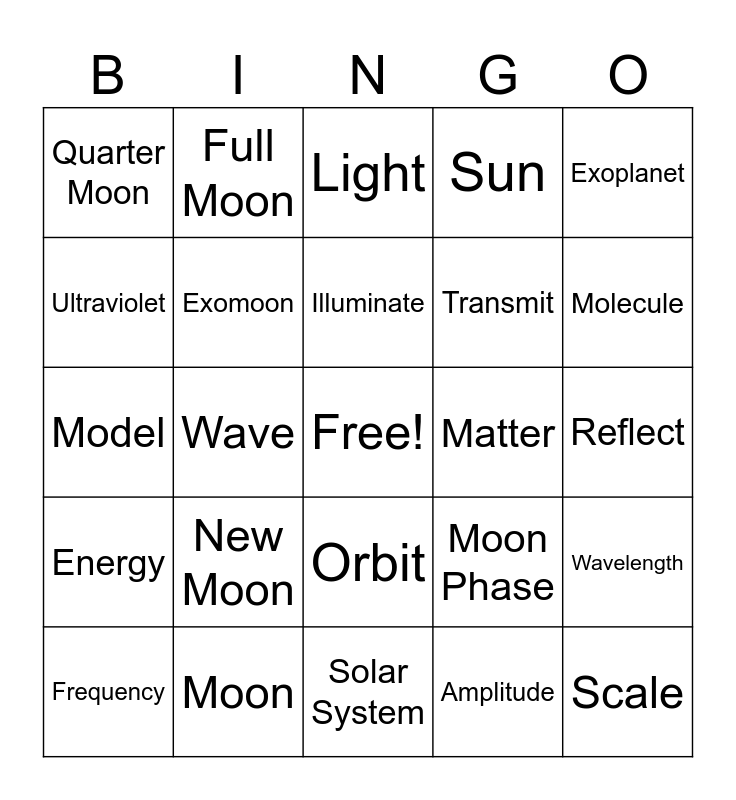 | B | I | N | G | O |
|---|---|---|---|---|
| Quarter Moon | Full Moon | Light | Sun | Exoplanet |
| Ultraviolet | Exomoon | Illuminate | Transmit | Molecule |
| Model | Wave | Free! | Matter | Reflect |
| Energy | New Moon | Orbit | Moon Phase | Wavelength |
| Frequency | Moon | Solar System | Amplitude | Scale |